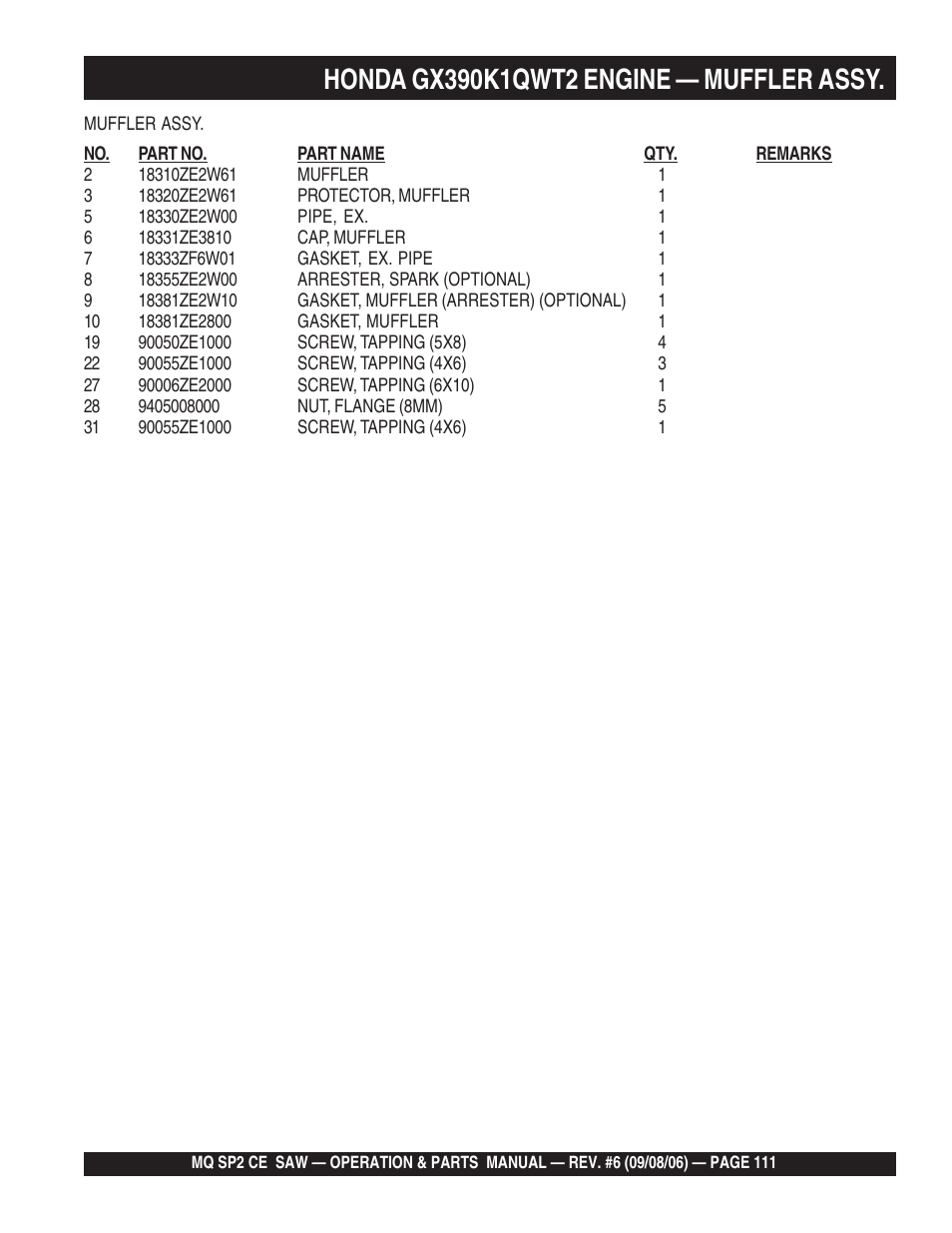 HONDA GX390K1QWT2 ENGINE — MUFFLER ASSY.

MUFFLER ASSY.

| NO. | PART NO. | PART NAME | QTY. | REMARKS |
|---|---|---|---|---|
| 2 | 18310ZE2W61 | MUFFLER | 1 | |
| 3 | 18320ZE2W61 | PROTECTOR, MUFFLER | 1 | |
| 5 | 18330ZE2W00 | PIPE, EX. | 1 | |
| 6 | 18331ZE3810 | CAP, MUFFLER | 1 | |
| 7 | 18333ZF6W01 | GASKET, EX. PIPE | 1 | |
| 8 | 18355ZE2W00 | ARRESTER, SPARK (OPTIONAL) | 1 | |
| 9 | 18381ZE2W10 | GASKET, MUFFLER (ARRESTER) (OPTIONAL) | 1 | |
| 10 | 18381ZE2800 | GASKET, MUFFLER | 1 | |
| 19 | 90050ZE1000 | SCREW, TAPPING (5X8) | 4 | |
| 22 | 90055ZE1000 | SCREW, TAPPING (4X6) | 3 | |
| 27 | 90006ZE2000 | SCREW, TAPPING (6X10) | 1 | |
| 28 | 9405008000 | NUT, FLANGE (8MM) | 5 | |
| 31 | 90055ZE1000 | SCREW, TAPPING (4X6) | 1 | |

MQ SP2 CE SAW — OPERATION & PARTS MANUAL — REV. #6 (09/08/06) — PAGE 111